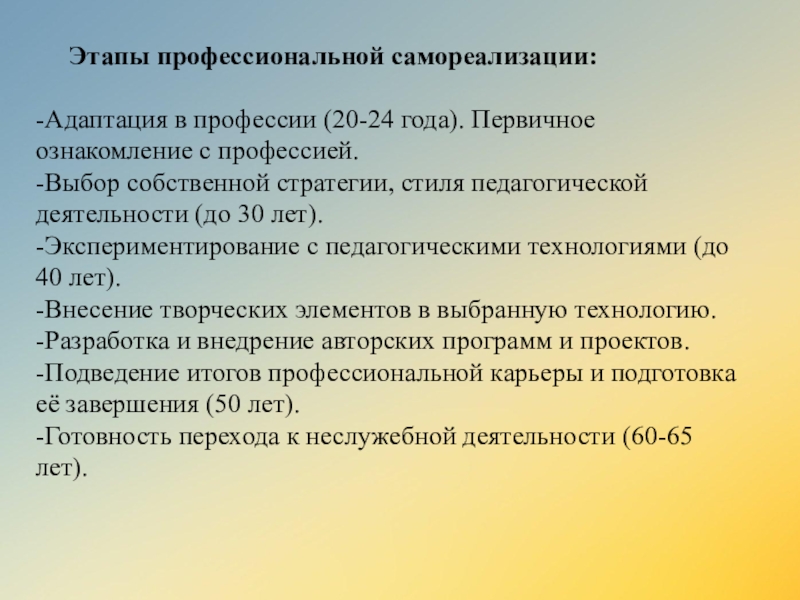 Этапы профессиональной самореализации:

-Адаптация в профессии (20-24 года). Первичное ознакомление с профессией.
-Выбор собственной стратегии, стиля педагогической деятельности (до 30 лет).
-Экспериментирование с педагогическими технологиями (до 40 лет).
-Внесение творческих элементов в выбранную технологию.
-Разработка и внедрение авторских программ и проектов.
-Подведение итогов профессиональной карьеры и подготовка её завершения (50 лет).
-Готовность перехода к неслужебной деятельности (60-65 лет).